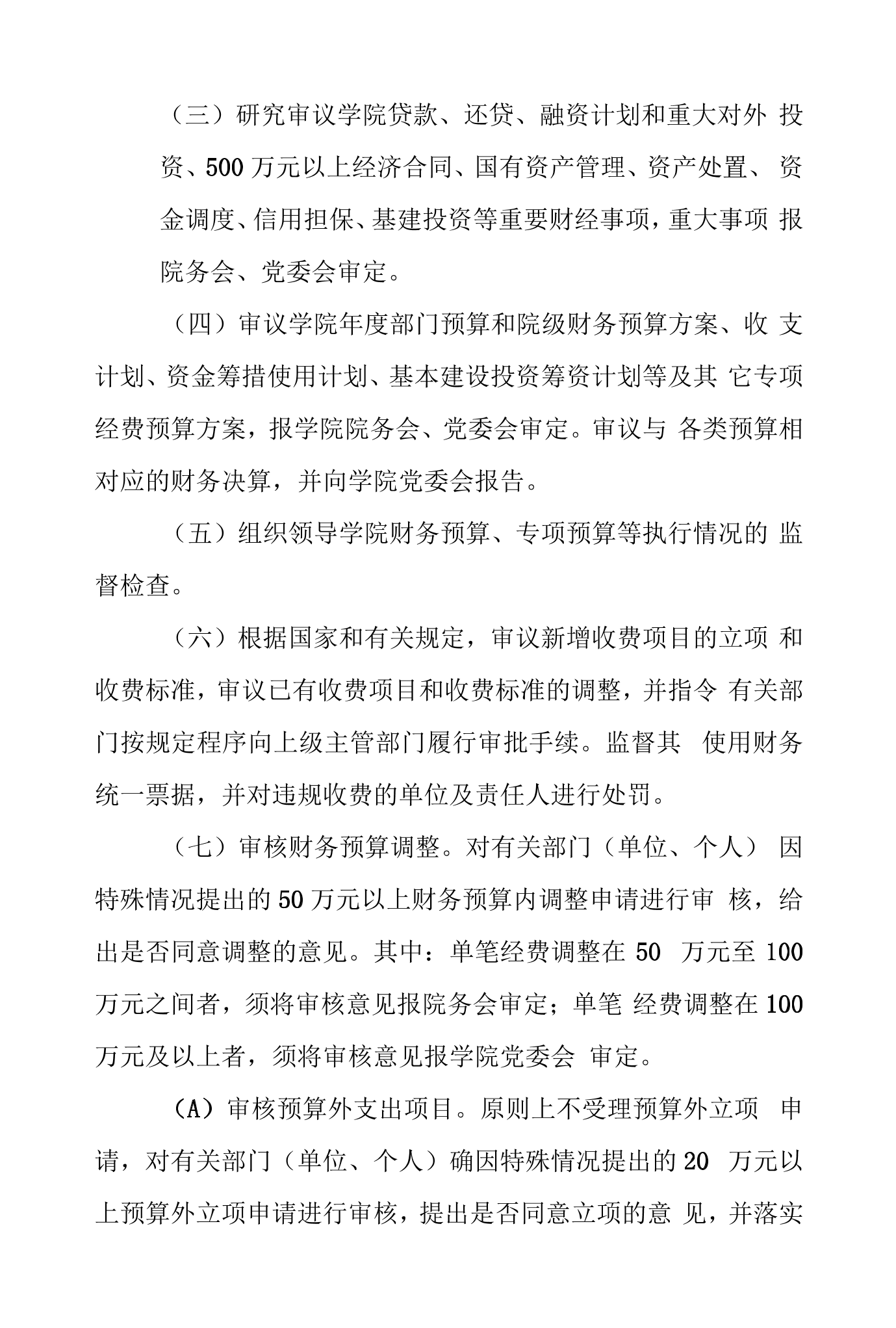 （三）研究审议学院贷款、还贷、融资计划和重大对外投资、500万元以上经济合同、国有资产管理、资产处置、资金调度、信用担保、基建投资等重要财经事项，重大事项报院务会、党委会审定。

（四）审议学院年度部门预算和院级财务预算方案、收支计划、资金筹措使用计划、基本建设投资筹资计划等及其它专项经费预算方案，报学院院务会、党委会审定。审议与各类预算相对应的财务决算，并向学院党委会报告。

（五）组织领导学院财务预算、专项预算等执行情况的监督检查。

（六）根据国家和有关规定，审议新增收费项目的立项和收费标准，审议已有收费项目和收费标准的调整，并指令有关部门按规定程序向上级主管部门履行审批手续。监督其使用财务统一票据，并对违规收费的单位及责任人进行处罚。

（七）审核财务预算调整。对有关部门（单位、个人）因特殊情况提出的50万元以上财务预算内调整申请进行审核，给出是否同意调整的意见。其中：单笔经费调整在50万元至100万元之间者，须将审核意见报院务会审定；单笔经费调整在100万元及以上者，须将审核意见报学院党委会审定。

（A）审核预算外支出项目。原则上不受理预算外立项申请，对有关部门（单位、个人）确因特殊情况提出的20万元以上预算外立项申请进行审核，提出是否同意立项的意见，并落实